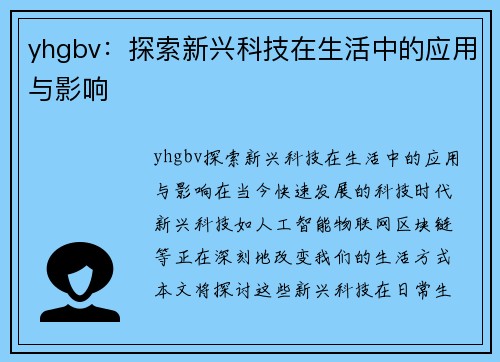 yhgbv：探索新兴科技在生活中的应用与影响

yhgbv探索新兴科技在生活中的应用与影响在当今快速发展的科技时代新兴科技如人工智能物联网区块链等正在深刻地改变我们的生活方式本文将探讨这些新兴科技在日常生